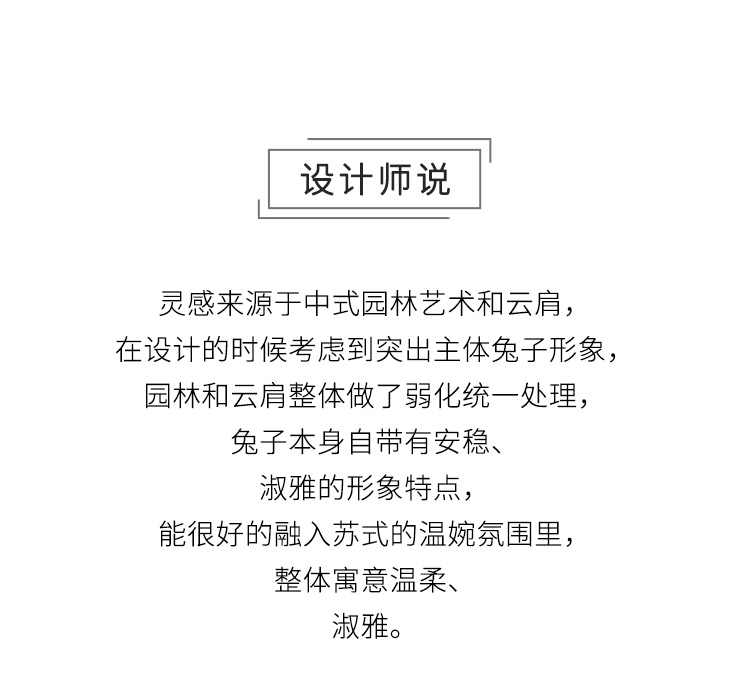 设计师说

灵感来源于中式园林艺术和云肩，
在设计的时候考虑到突出主体兔子形象，
园林和云肩整体做了弱化统一处理，
兔子本身自带有安稳、
淑雅的形象特点，
能很好的融入苏式的温婉氛围里，
整体寓意温柔、
淑雅。